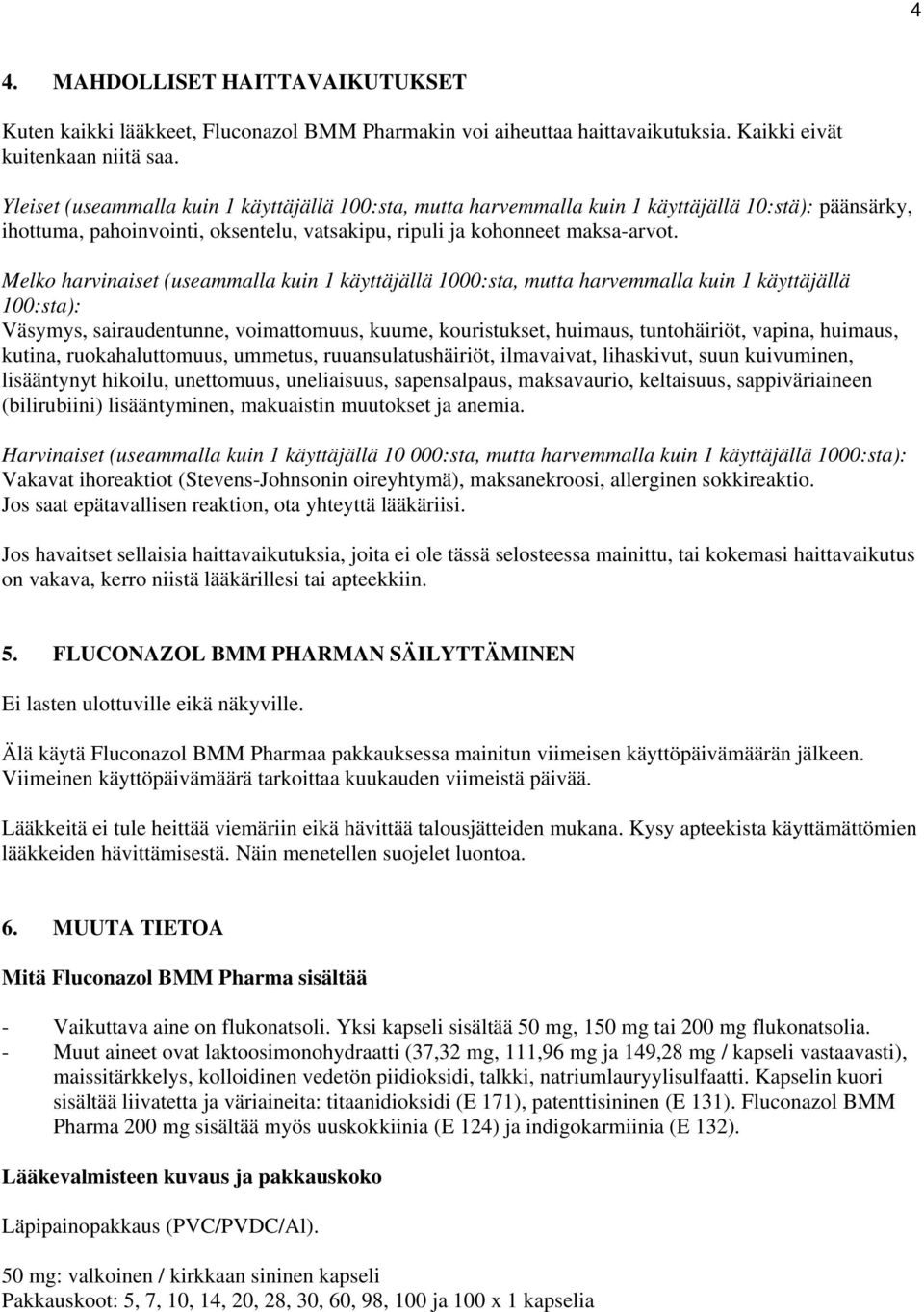 4

4. MAHDOLLISET HAITTAVAIKUTUKSET

Kuten kaikki lääkkeet, Fluconazol BMM Pharmakin voi aiheuttaa haittavaikutuksia. Kaikki eivät kuitenkaan niitä saa.

Yleiset (useammalla kuin 1 käyttäjällä 100:sta, mutta harvemmalla kuin 1 käyttäjällä 10:stä): päänsärky, ihottuma, pahoinvointi, oksentelu, vatsakipu, ripuli ja kohonneet maksa-arvot.

Melko harvinaiset (useammalla kuin 1 käyttäjällä 1000:sta, mutta harvemmalla kuin 1 käyttäjällä 100:sta):
Väsymys, sairaudentunne, voimattomuus, kuume, kouristukset, huimaus, tuntohäiriöt, vapina, huimaus, kutina, ruokahaluttomuus, ummetus, ruuansulatushäiriöt, ilmavaivat, lihaskivut, suun kuivuminen, lisääntynyt hikoilu, unettomuus, uneliaisuus, sapensalpaus, maksavaurio, keltaisuus, sappiväriaineen (bilirubiini) lisääntyminen, makuaistin muutokset ja anemia.

Harvinaiset (useammalla kuin 1 käyttäjällä 10 000:sta, mutta harvemmalla kuin 1 käyttäjällä 1000:sta):
Vakavat ihoreaktiot (Stevens-Johnsonin oireyhtymä), maksanekroosi, allerginen sokkireaktio.
Jos saat epätavallisen reaktion, ota yhteyttä lääkäriisi.

Jos havaitset sellaisia haittavaikutuksia, joita ei ole tässä selosteessa mainittu, tai kokemasi haittavaikutus on vakava, kerro niistä lääkärillesi tai apteekkiin.

5. FLUCONAZOL BMM PHARMAN SÄILYTTÄMINEN

Ei lasten ulottuville eikä näkyville.

Älä käytä Fluconazol BMM Pharmaa pakkauksessa mainitun viimeisen käyttöpäivämäärän jälkeen. Viimeinen käyttöpäivämäärä tarkoittaa kuukauden viimeistä päivää.

Lääkkeitä ei tule heittää viemäriin eikä hävittää talousjätteiden mukana. Kysy apteekista käyttämättömien lääkkeiden hävittämisestä. Näin menetellen suojelet luontoa.

6. MUUTA TIETOA

Mitä Fluconazol BMM Pharma sisältää

- Vaikuttava aine on flukonatsoli. Yksi kapseli sisältää 50 mg, 150 mg tai 200 mg flukonatsolia.
- Muut aineet ovat laktoosimonohydraatti (37,32 mg, 111,96 mg ja 149,28 mg / kapseli vastaavasti), maissitärkkelys, kolloidinen vedetön piidioksidi, talkki, natriumlauryylisulfaatti. Kapselin kuori sisältää liivatetta ja väriaineita: titaanidioksidi (E 171), patenttisininen (E 131). Fluconazol BMM Pharma 200 mg sisältää myös uuskokkiinia (E 124) ja indigokarmiinia (E 132).

Lääkevalmisteen kuvaus ja pakkauskoko

Läpipainopakkaus (PVC/PVDC/Al).

50 mg: valkoinen / kirkkaan sininen kapseli
Pakkauskoot: 5, 7, 10, 14, 20, 28, 30, 60, 98, 100 ja 100 x 1 kapselia